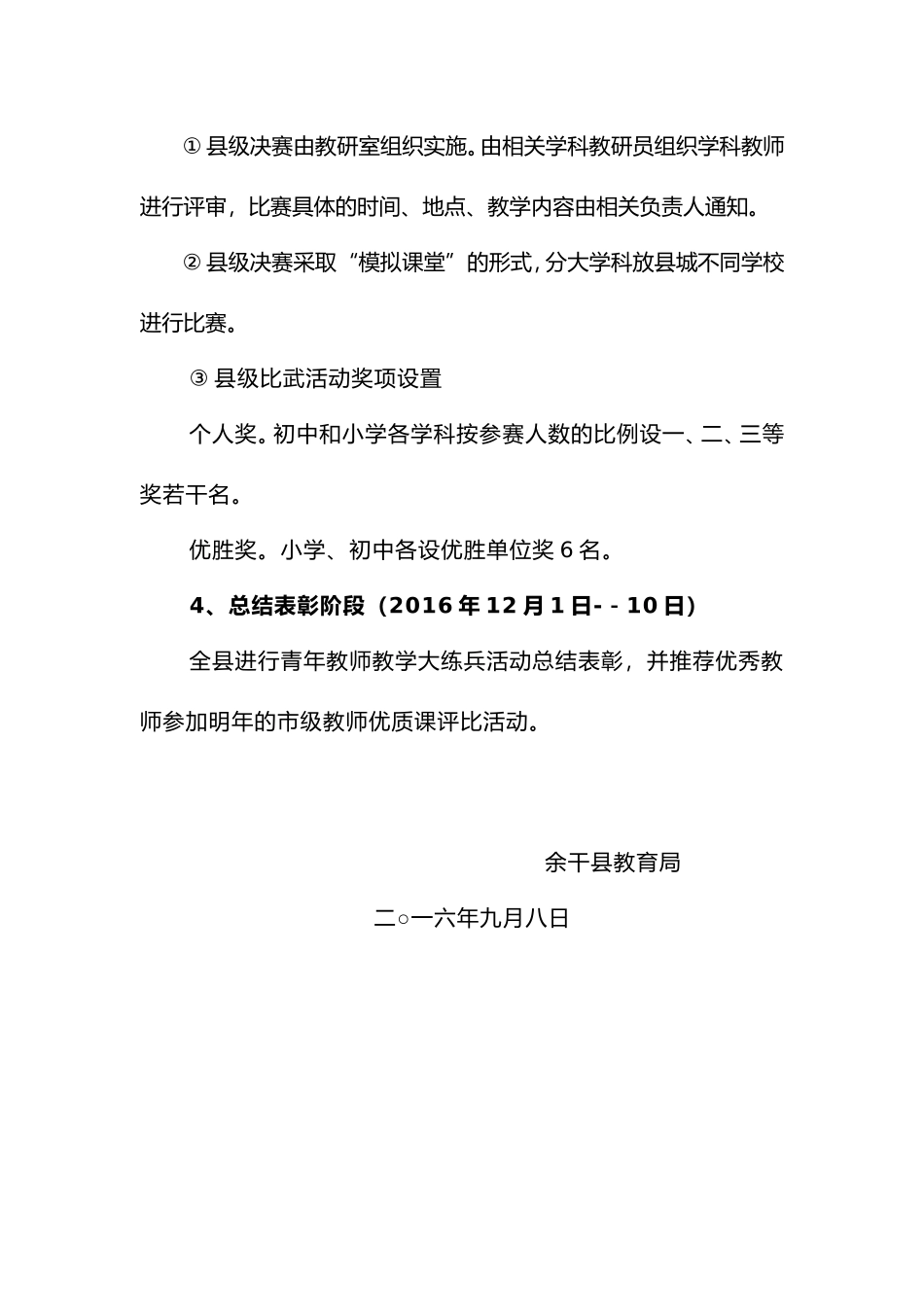 ① 县级决赛由教研室组织实施。由相关学科教研员组织学科教师进行评审，比赛具体的时间、地点、教学内容由相关负责人通知。

② 县级决赛采取“模拟课堂”的形式，分大学科放县城不同学校进行比赛。

③ 县级比武活动奖项设置

个人奖。初中和小学各学科按参赛人数的比例设一、二、三等奖若干名。

优胜奖。小学、初中各设优胜单位奖 6 名。

4、总结表彰阶段（2016 年 12 月 1 日- - 10 日）

全县进行青年教师教学大练兵活动总结表彰，并推荐优秀教师参加明年的市级教师优质课评比活动。

余干县教育局

二○一六年九月八日